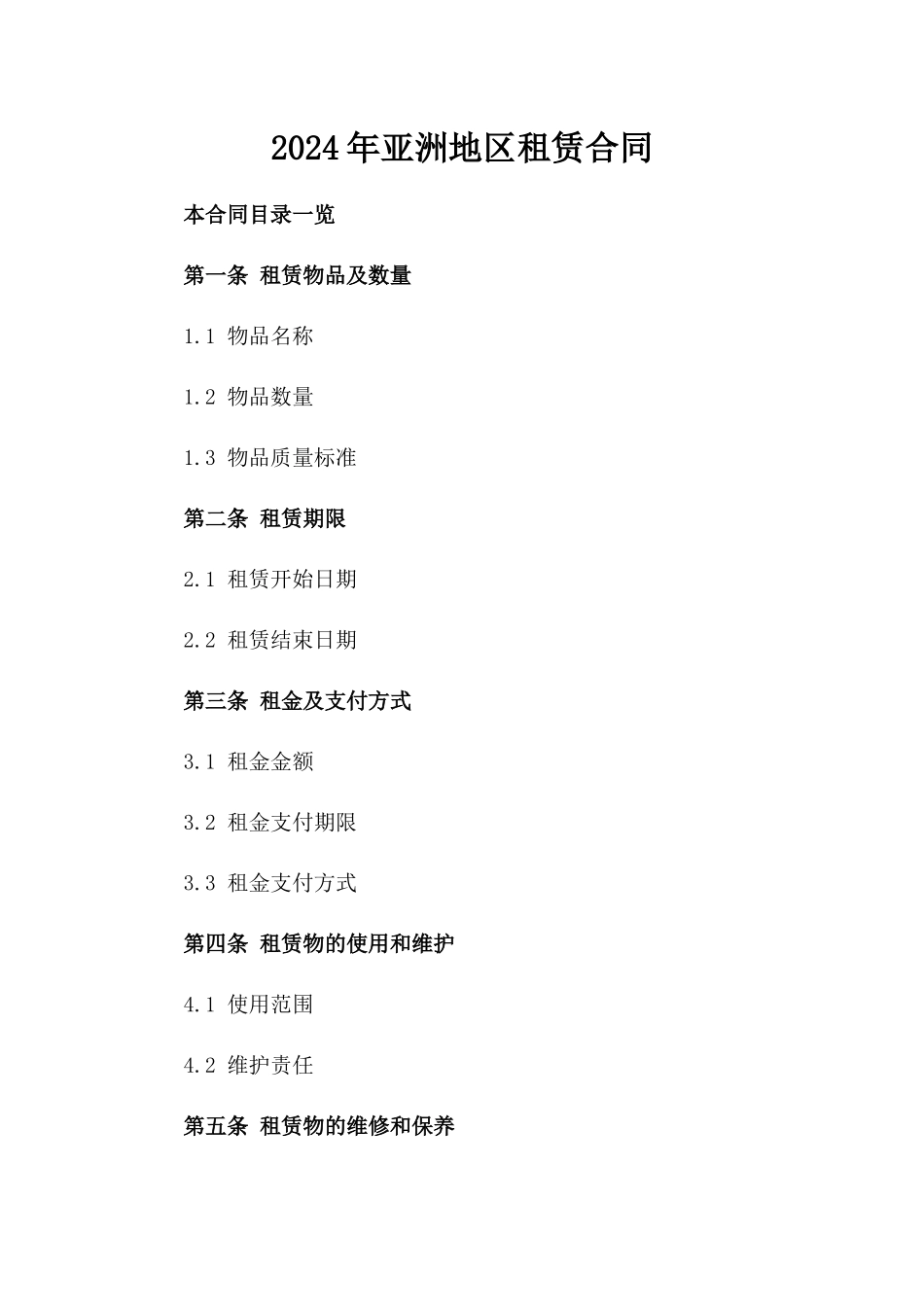 2024年亚洲地区租赁合同

本合同目录一览

第一条 租赁物品及数量

1.1 物品名称

1.2 物品数量

1.3 物品质量标准

第二条 租赁期限

2.1 租赁开始日期

2.2 租赁结束日期

第三条 租金及支付方式

3.1 租金金额

3.2 租金支付期限

3.3 租金支付方式

第四条 租赁物的使用和维护

4.1 使用范围

4.2 维护责任

第五条 租赁物的维修和保养